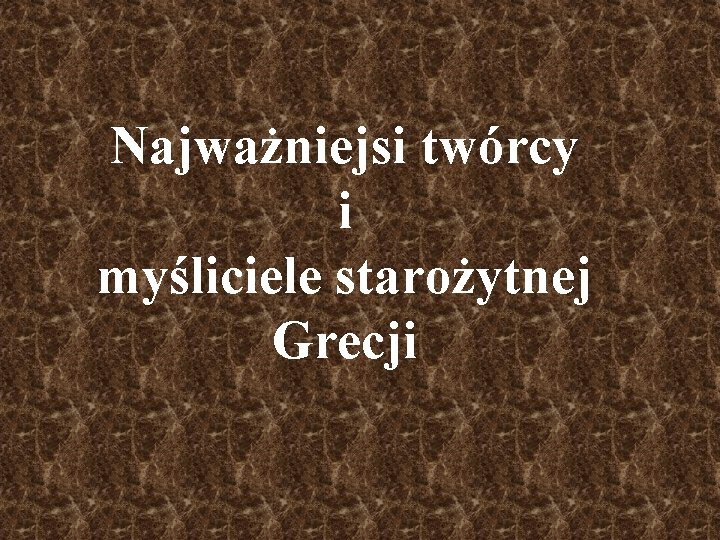 Najważniejsi twórcy
i
myśliciele starożytnej
Grecji